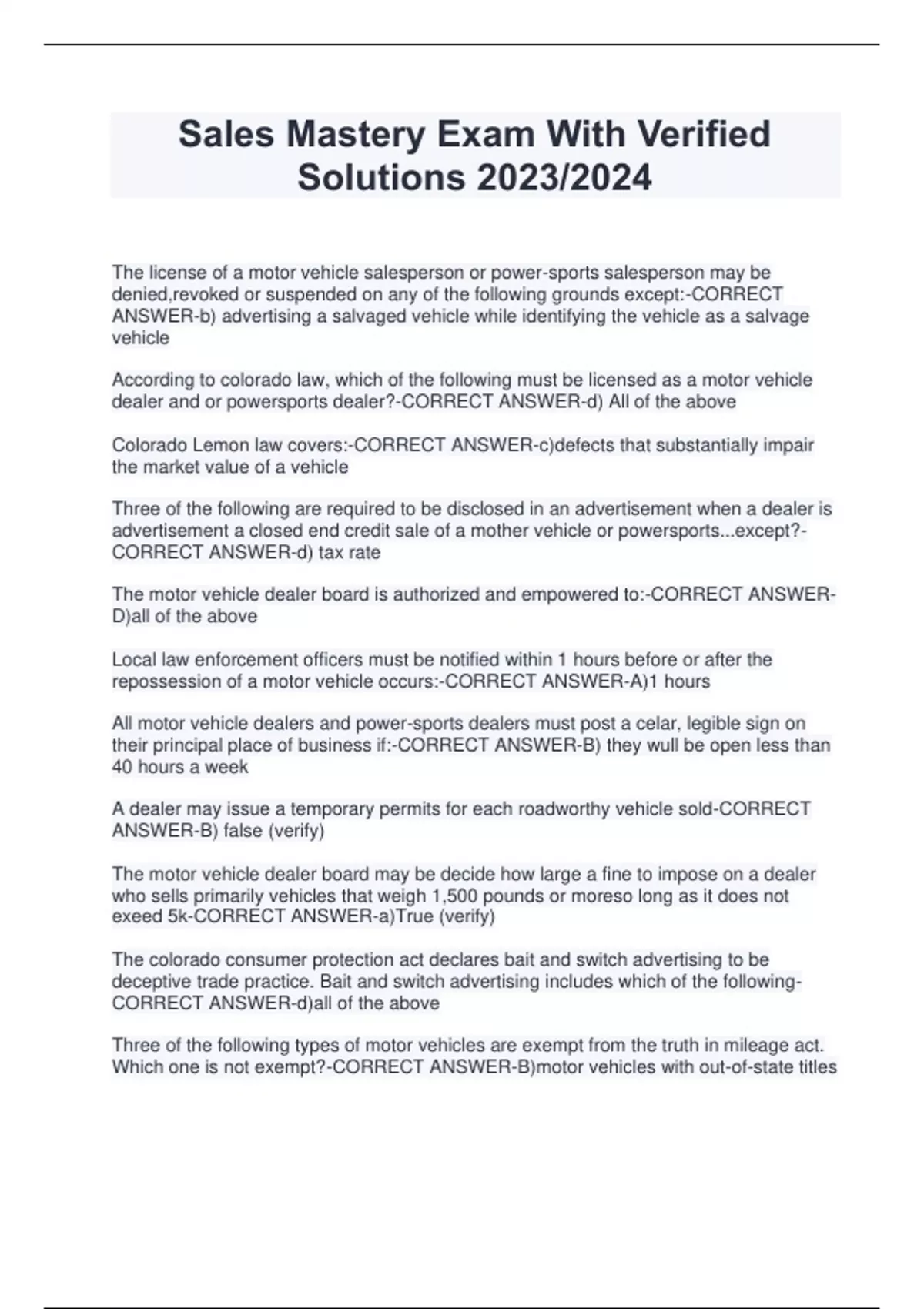 Sales Mastery Exam With Verified Solutions 2023/2024

The license of a motor vehicle salesperson or power-sports salesperson may be denied,revoked or suspended on any of the following grounds except:-CORRECT ANSWER-b) advertising a salvaged vehicle while identifying the vehicle as a salvage vehicle

According to colorado law, which of the following must be licensed as a motor vehicle dealer and or powersports dealer?-CORRECT ANSWER-d) All of the above

Colorado Lemon law covers:-CORRECT ANSWER-c)defects that substantially impair the market value of a vehicle

Three of the following are required to be disclosed in an advertisement when a dealer is advertisement a closed end credit sale of a mother vehicle or powersports...except?-CORRECT ANSWER-d) tax rate

The motor vehicle dealer board is authorized and empowered to:-CORRECT ANSWER-D)all of the above

Local law enforcement officers must be notified within 1 hours before or after the repossession of a motor vehicle occurs:-CORRECT ANSWER-A)1 hours

All motor vehicle dealers and power-sports dealers must post a celar, legible sign on their principal place of business if:-CORRECT ANSWER-B) they wull be open less than 40 hours a week

A dealer may issue a temporary permits for each roadworthy vehicle sold-CORRECT ANSWER-B) false (verify)

The motor vehicle dealer board may be decide how large a fine to impose on a dealer who sells primarily vehicles that weigh 1,500 pounds or moreso long as it does not exeed 5k-CORRECT ANSWER-a)True (verify)

The colorado consumer protection act declares bait and switch advertising to be deceptive trade practice. Bait and switch advertising includes which of the following-CORRECT ANSWER-d)all of the above

Three of the following types of motor vehicles are exempt from the truth in mileage act. Which one is not exempt?-CORRECT ANSWER-B)motor vehicles with out-of-state titles